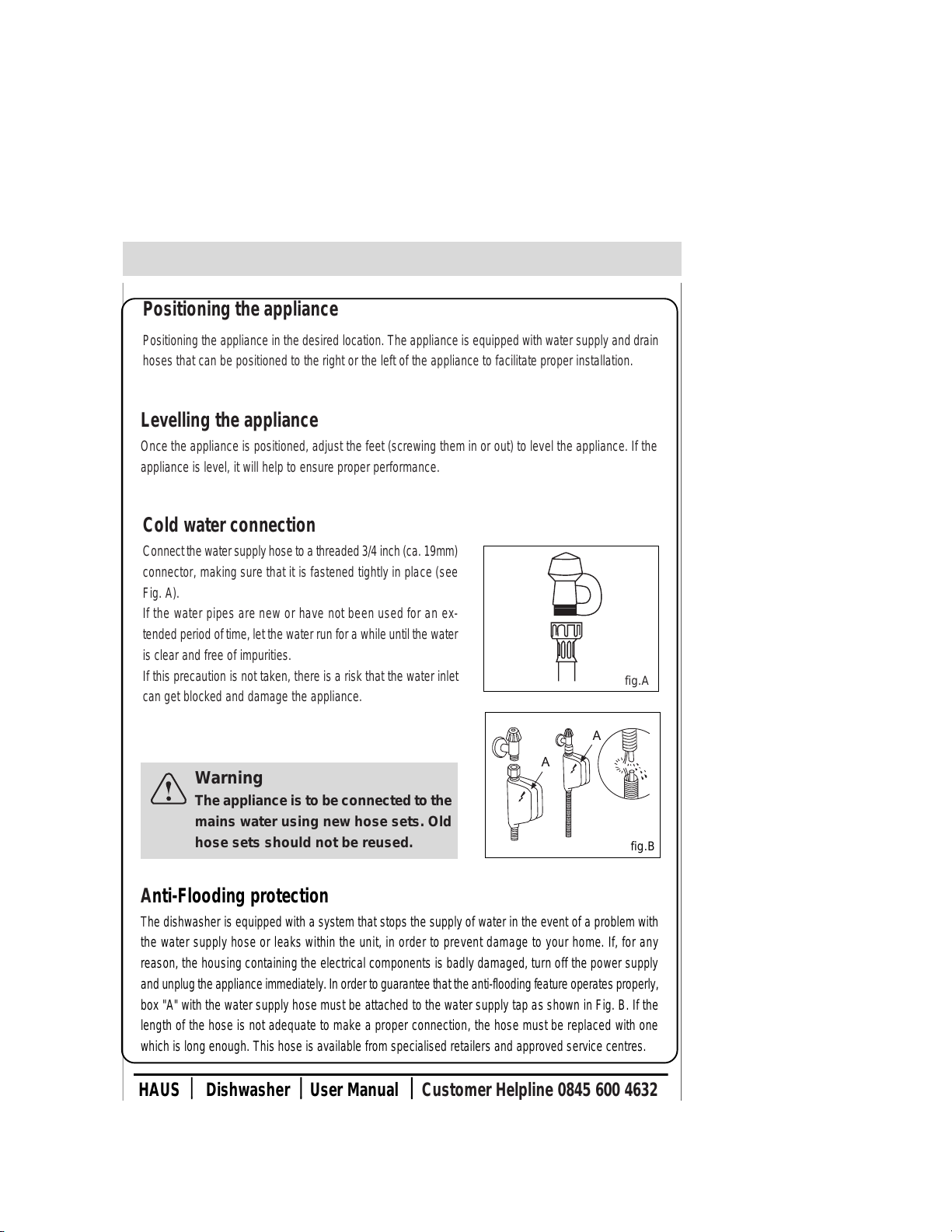 Positioning the appliance

Positioning the appliance in the desired location. The appliance is equipped with water supply and drain hoses that can be positioned to the right or the left of the appliance to facilitate proper installation.

Levelling the appliance

Once the appliance is positioned, adjust the feet (screwing them in or out) to level the appliance. If the appliance is level, it will help to ensure proper performance.

Cold water connection

Connect the water supply hose to a threaded 3/4 inch (ca. 19mm) connector, making sure that it is fastened tightly in place (see Fig. A).
If the water pipes are new or have not been used for an extended period of time, let the water run for a while until the water is clear and free of impurities.
If this precaution is not taken, there is a risk that the water inlet can get blocked and damage the appliance.

fig.A

A

A

fig.B

Warning
The appliance is to be connected to the mains water using new hose sets. Old hose sets should not be reused.

Anti-Flooding protection

The dishwasher is equipped with a system that stops the supply of water in the event of a problem with the water supply hose or leaks within the unit, in order to prevent damage to your home. If, for any reason, the housing containing the electrical components is badly damaged, turn off the power supply and unplug the appliance immediately. In order to guarantee that the anti-flooding feature operates properly, box "A" with the water supply hose must be attached to the water supply tap as shown in Fig. B. If the length of the hose is not adequate to make a proper connection, the hose must be replaced with one which is long enough. This hose is available from specialised retailers and approved service centres.

HAUS | Dishwasher | User Manual | Customer Helpline 0845 600 4632